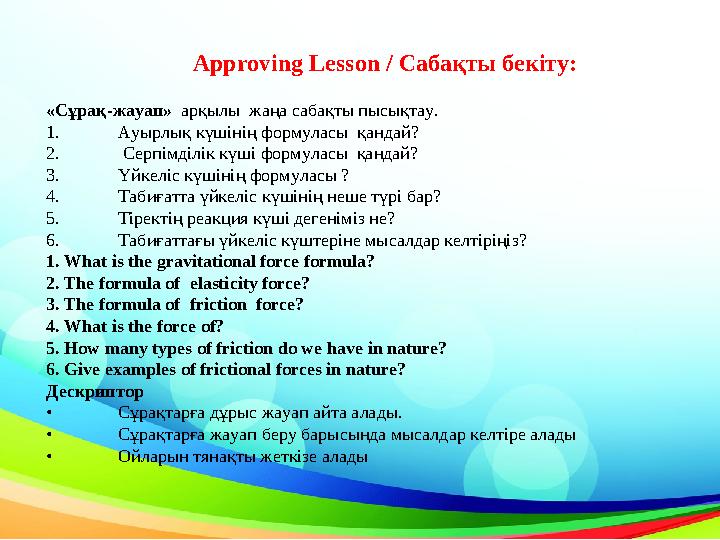 Approving Lesson / Сабақты бекіту:

«Сұрақ-жауап» арқылы жаңа сабақты пысықтау.
1. Ауырлық күшінің формуласы қандай?
2. Серпімділік күші формуласы қандай?
3. Үйкеліс күшінің формуласы ?
4. Табиғатта үйкеліс күшінің неше түрі бар?
5. Тіректің реакция күші дегеніміз не?
6. Табиғаттағы үйкеліс күштеріне мысалдар келтіріңіз?
1. What is the gravitational force formula?
2. The formula of elasticity force?
3. The formula of friction force?
4. What is the force of?
5. How many types of friction do we have in nature?
6. Give examples of frictional forces in nature?
Дескриптор
• Сұрақтарға дұрыс жауап айта алады.
• Сұрақтарға жауап беру барысында мысалдар келтіре алады
• Ойларын тянақты жеткізе алады